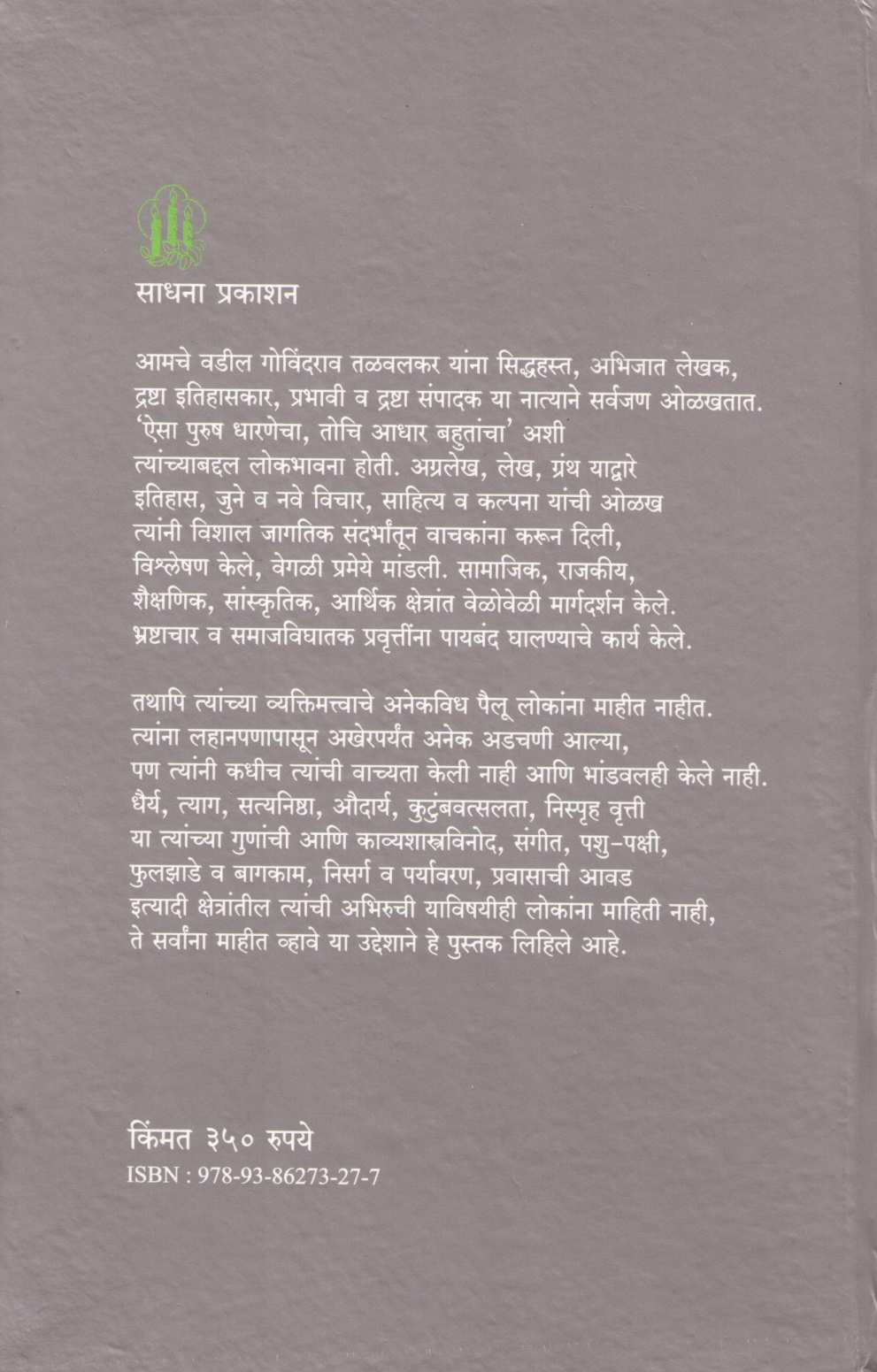 साधना प्रकाशन

आमचे वडील गोविंदराव तळवलकर यांना सिद्धहस्त, अभिजात लेखक, द्रष्टा इतिहासकार, प्रभावी व द्रष्टा संपादक या नात्याने सर्वजण ओळखतात. 'ऐसा पुरुष धारणेचा, तोचि आधार बहुतांचा' अशी त्यांच्याबद्दल लोकभावना होती. अग्रलेख, लेख, ग्रंथ याद्वारे इतिहास, जुने व नवे विचार, साहित्य व कल्पना यांची ओळख त्यांनी विशाल जागतिक संदर्भांतून वाचकांना करून दिली, विश्लेषण केले, वेगळी प्रमेये मांडली. सामाजिक, राजकीय, शैक्षणिक, सांस्कृतिक, आर्थिक क्षेत्रांत वेळोवेळी मार्गदर्शन केले. भ्रष्टाचार व समाजविघातक प्रवृत्तींना पायबंद घालण्याचे कार्य केले.

तथापि त्यांच्या व्यक्तिमत्त्वाचे अनेकविध पैलू लोकांना माहीत नाहीत. त्यांना लहानपणापासून अखेरपर्यंत अनेक अडचणी आल्या, पण त्यांनी कधीच त्यांची वाच्यता केली नाही आणि भांडवलही केले नाही. धैर्य, त्याग, सत्यनिष्ठा, औदार्य, कुटुंबवत्सलता, निस्पृह वृत्ती या त्यांच्या गुणांची आणि काव्यशास्त्रविनोद, संगीत, पशु-पक्षी, फुलझाडे व बागकाम, निसर्ग व पर्यावरण, प्रवासाची आवड इत्यादी क्षेत्रांतील त्यांची अभिरुची याविषयीही लोकांना माहिती नाही, ते सर्वांना माहीत व्हावे या उद्देशाने हे पुस्तक लिहिले आहे.

किंमत ३५० रुपये
ISBN : 978-93-86273-27-7